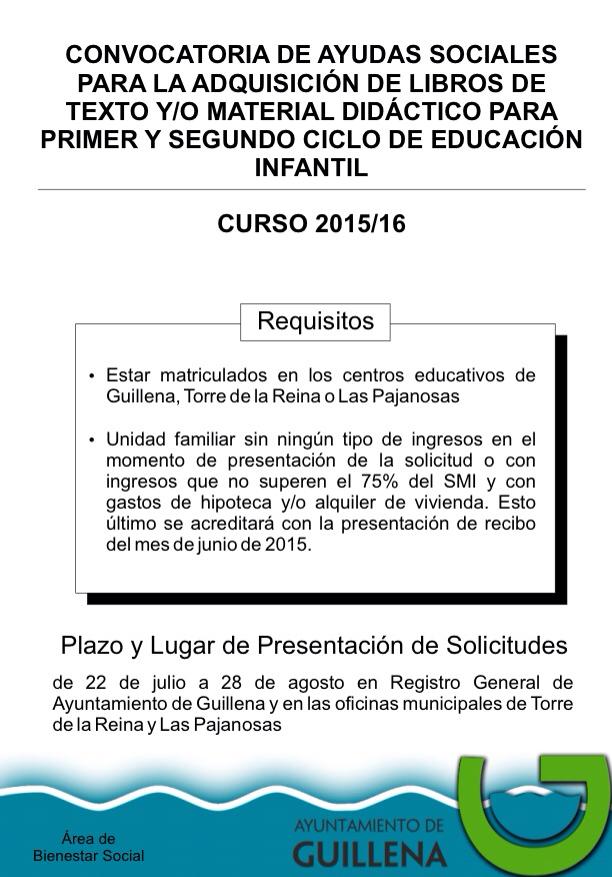 CONVOCATORIA DE AYUDAS SOCIALES PARA LA ADQUISICIÓN DE LIBROS DE TEXTO Y/O MATERIAL DIDÁCTICO PARA PRIMER Y SEGUNDO CICLO DE EDUCACIÓN INFANTIL

CURSO 2015/16

Requisitos

• Estar matriculados en los centros educativos de Guillena, Torre de la Reina o Las Pajanosas

• Unidad familiar sin ningún tipo de ingresos en el momento de presentación de la solicitud o con ingresos que no superen el 75% del SMI y con gastos de hipoteca y/o alquiler de vivienda. Esto último se acreditará con la presentación de recibo del mes de junio de 2015.

Plazo y Lugar de Presentación de Solicitudes

de 22 de julio a 28 de agosto en Registro General de Ayuntamiento de Guillena y en las oficinas municipales de Torre de la Reina y Las Pajanosas

Área de
Bienestar Social

AYUNTAMIENTO DE
GUILLENA